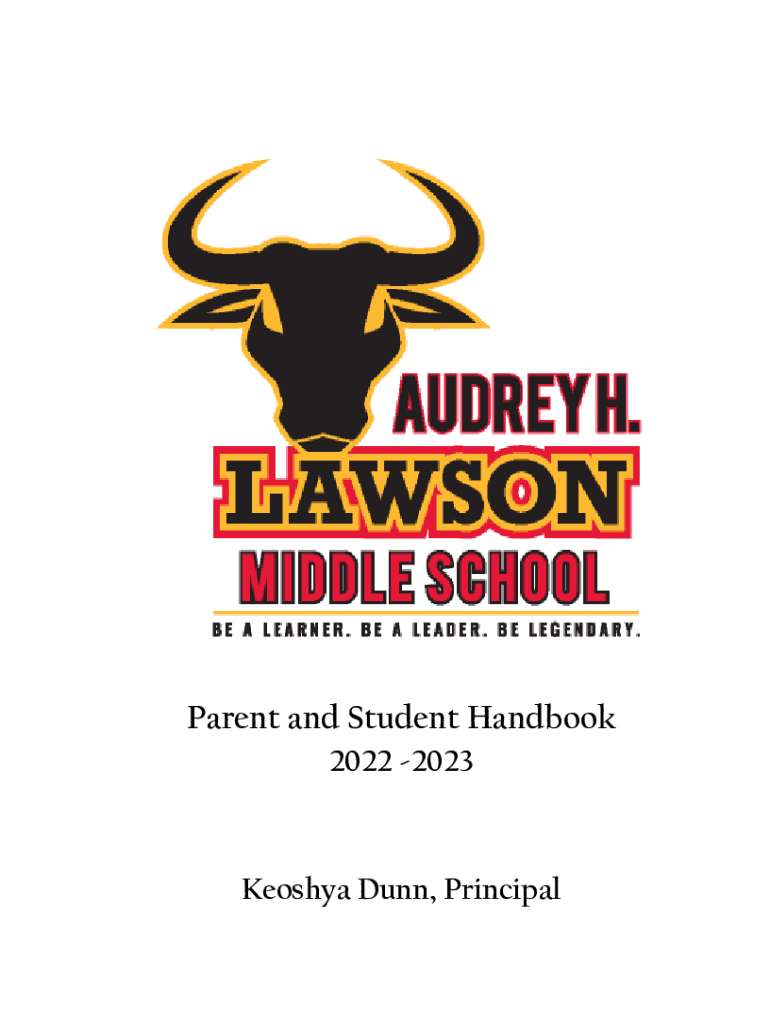 AUDREY H.
LAWSON
MIDDLE SCHOOL
BE A LEARNER. BE A LEADER. BE LEGENDARY.

Parent and Student Handbook
2022 -2023

Keoshya Dunn, Principal